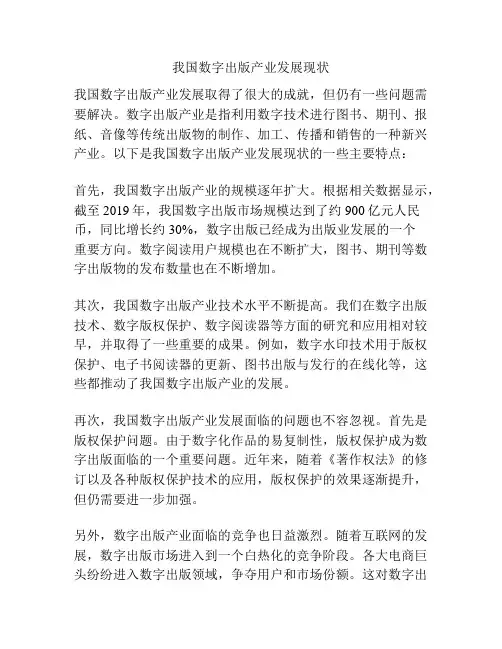 我国数字出版产业发展现状

我国数字出版产业发展取得了很大的成就，但仍有一些问题需要解决。数字出版产业是指利用数字技术进行图书、期刊、报纸、音像等传统出版物的制作、加工、传播和销售的一种新兴产业。以下是我国数字出版产业发展现状的一些主要特点：

首先，我国数字出版产业的规模逐年扩大。根据相关数据显示，截至 2019 年，我国数字出版市场规模达到了约 900 亿元人民币，同比增长约 30%，数字出版已经成为出版业发展的一个重要方向。数字阅读用户规模也在不断扩大，图书、期刊等数字出版物的发布数量也在不断增加。

其次，我国数字出版产业技术水平不断提高。我们在数字出版技术、数字版权保护、数字阅读器等方面的研究和应用相对较早，并取得了一些重要的成果。例如，数字水印技术用于版权保护、电子书阅读器的更新、图书出版与发行的在线化等，这些都推动了我国数字出版产业的发展。

再次，我国数字出版产业发展面临的问题也不容忽视。首先是版权保护问题。由于数字化作品的易复制性，版权保护成为数字出版面临的一个重要问题。近年来，随着《著作权法》的修订以及各种版权保护技术的应用，版权保护的效果逐渐提升，但仍需要进一步加强。

另外，数字出版产业面临的竞争也日益激烈。随着互联网的发展，数字出版市场进入到一个白热化的竞争阶段。各大电商巨头纷纷进入数字出版领域，争夺用户和市场份额。这对数字出